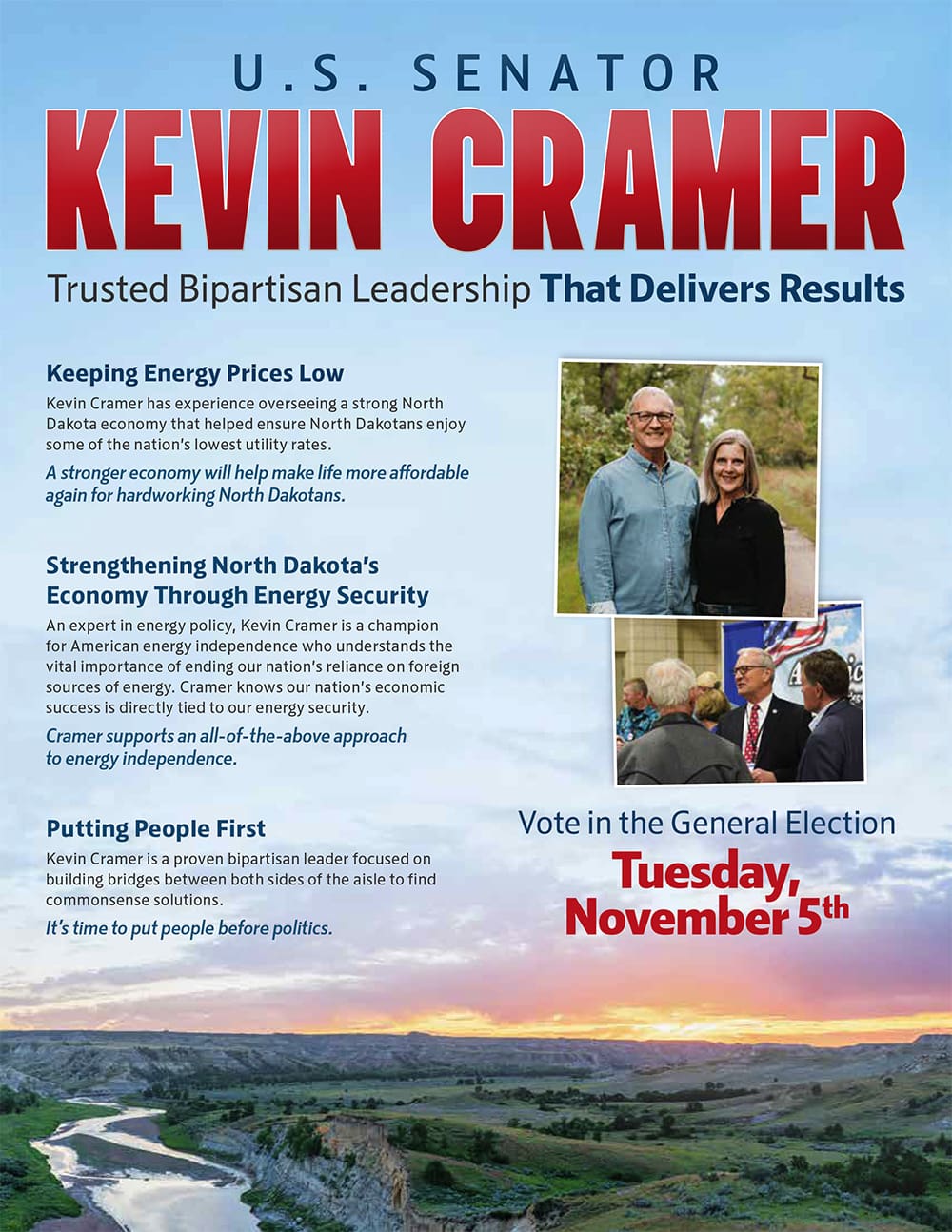 U.S. SENATOR
KEVIN CRAMER
Trusted Bipartisan Leadership That Delivers Results

Keeping Energy Prices Low
Kevin Cramer has experience overseeing a strong North Dakota economy that helped ensure North Dakotans enjoy some of the nation's lowest utility rates.

A stronger economy will help make life more affordable again for hardworking North Dakotans.

Strengthening North Dakota's Economy Through Energy Security
An expert in energy policy, Kevin Cramer is a champion for American energy independence who understands the vital importance of ending our nation's reliance on foreign sources of energy. Cramer knows our nation's economic success is directly tied to our energy security.

Cramer supports an all-of-the-above approach to energy independence.

Putting People First
Kevin Cramer is a proven bipartisan leader focused on building bridges between both sides of the aisle to find commonsense solutions.

It's time to put people before politics.

Vote in the General Election
Tuesday, November 5th